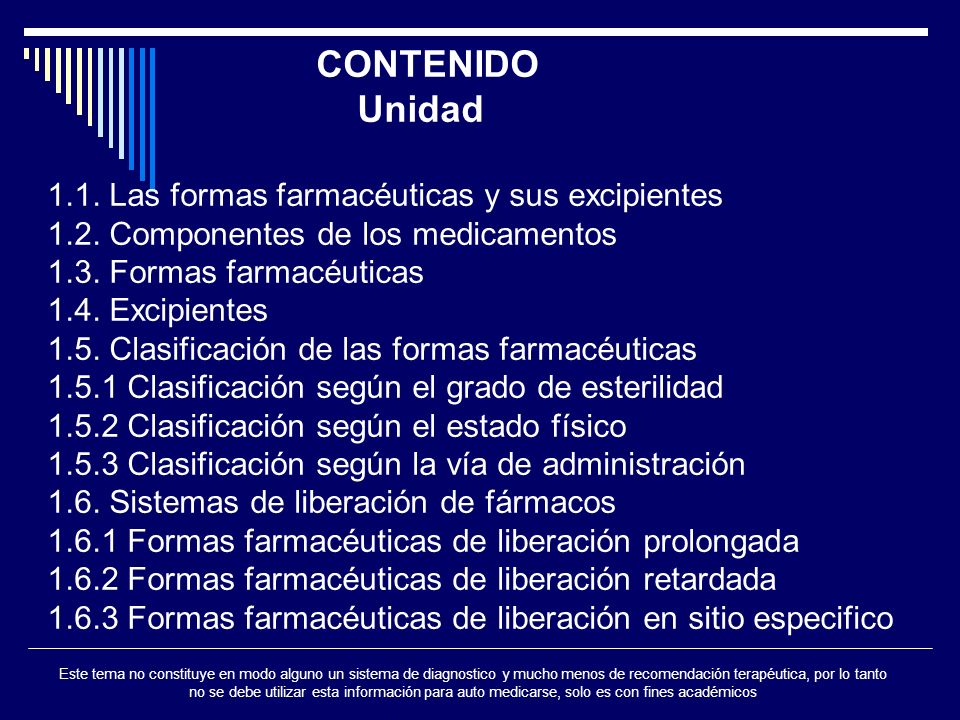 CONTENIDO
Unidad

1.1. Las formas farmacéuticas y sus excipientes
1.2. Componentes de los medicamentos
1.3. Formas farmacéuticas
1.4. Excipientes
1.5. Clasificación de las formas farmacéuticas
1.5.1 Clasificación según el grado de esterilidad
1.5.2 Clasificación según el estado físico
1.5.3 Clasificación según la vía de administración
1.6. Sistemas de liberación de fármacos
1.6.1 Formas farmacéuticas de liberación prolongada
1.6.2 Formas farmacéuticas de liberación retardada
1.6.3 Formas farmacéuticas de liberación en sitio especifico

Este tema no constituye en modo alguno un sistema de diagnostico y mucho menos de recomendación terapéutica, por lo tanto no se debe utilizar esta información para auto medicarse, solo es con fines académicos